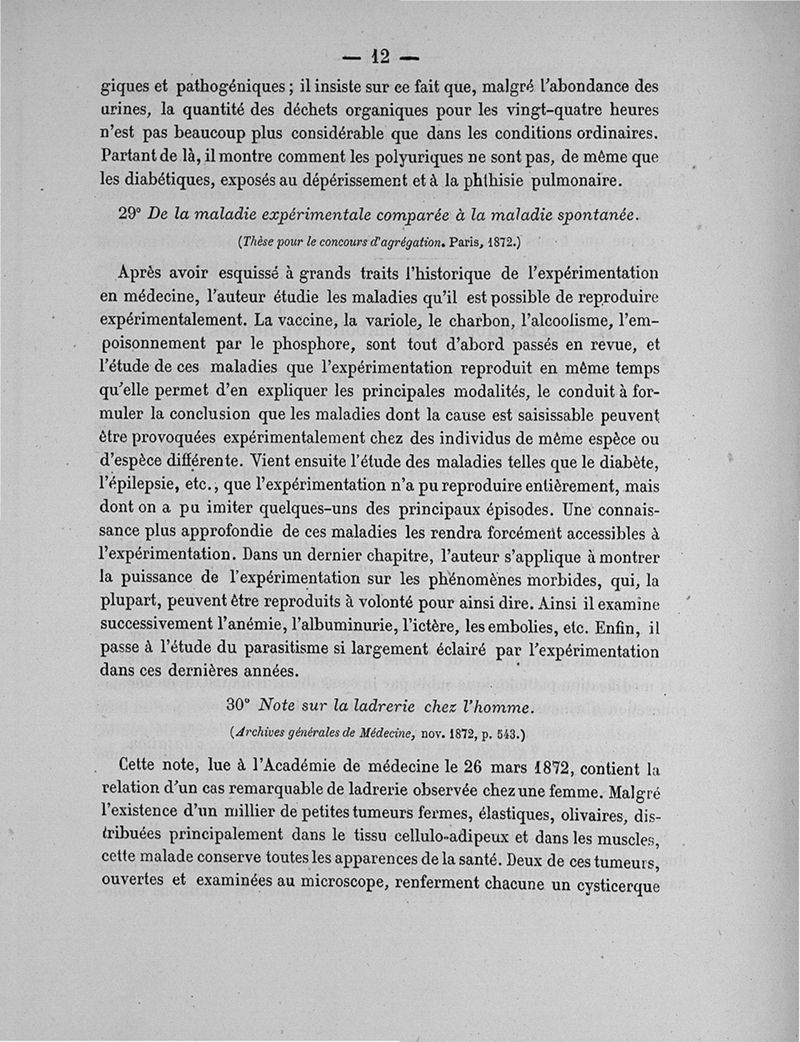 — 12 —

giques et pathogéniques ; il insiste sur ce fait que, malgré l'abondance des urines, la quantité des déchets organiques pour les vingt-quatre heures n'est pas beaucoup plus considérable que dans les conditions ordinaires. Partant de là, il montre comment les polyuriques ne sont pas, de même que les diabétiques, exposés au dépérissement et à la phthisie pulmonaire.

29° De la maladie expérimentale comparée à la maladie spontanée.

(Thèse pour le concours d'agrégation. Paris, 1872.)

Après avoir esquissé à grands traits l'historique de l'expérimentation en médecine, l'auteur étudie les maladies qu'il est possible de reproduire expérimentalement. La vaccine, la variole, le charbon, l'alcoolisme, l'empoisonnement par le phosphore, sont tout d'abord passés en revue, et l'étude de ces maladies que l'expérimentation reproduit en même temps qu'elle permet d'en expliquer les principales modalités, le conduit à formuler la conclusion que les maladies dont la cause est saisissable peuvent être provoquées expérimentalement chez des individus de même espèce ou d'espèce différente. Vient ensuite l'étude des maladies telles que le diabète, l'épilepsie, etc., que l'expérimentation n'a pu reproduire entièrement, mais dont on a pu imiter quelques-uns des principaux épisodes. Une connaissance plus approfondie de ces maladies les rendra forcément accessibles à l'expérimentation. Dans un dernier chapitre, l'auteur s'applique à montrer la puissance de l'expérimentation sur les phénomènes morbides, qui, la plupart, peuvent être reproduits à volonté pour ainsi dire. Ainsi il examine successivement l'anémie, l'albuminurie, l'ictère, les embolies, etc. Enfin, il passe à l'étude du parasitisme si largement éclairé par l'expérimentation dans ces dernières années.

30° Note sur la ladrerie chez l'homme.

(Archives générales de Médecine, nov. 1872, p. 543.)

Cette note, lue à l'Académie de médecine le 26 mars 1872, contient la relation d'un cas remarquable de ladrerie observée chez une femme. Malgré l'existence d'un millier de petites tumeurs fermes, élastiques, olivaires, distribuées principalement dans le tissu cellulo-adipeux et dans les muscles, cette malade conserve toutes les apparences de la santé. Deux de ces tumeurs, ouvertes et examinées au microscope, renferment chacune un cysticerque